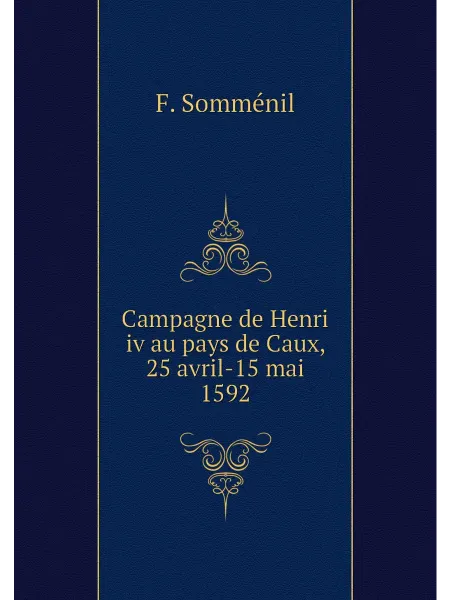 F. Somménil

Campagne de Henri iv au pays de Caux, 25 avril-15 mai 1592